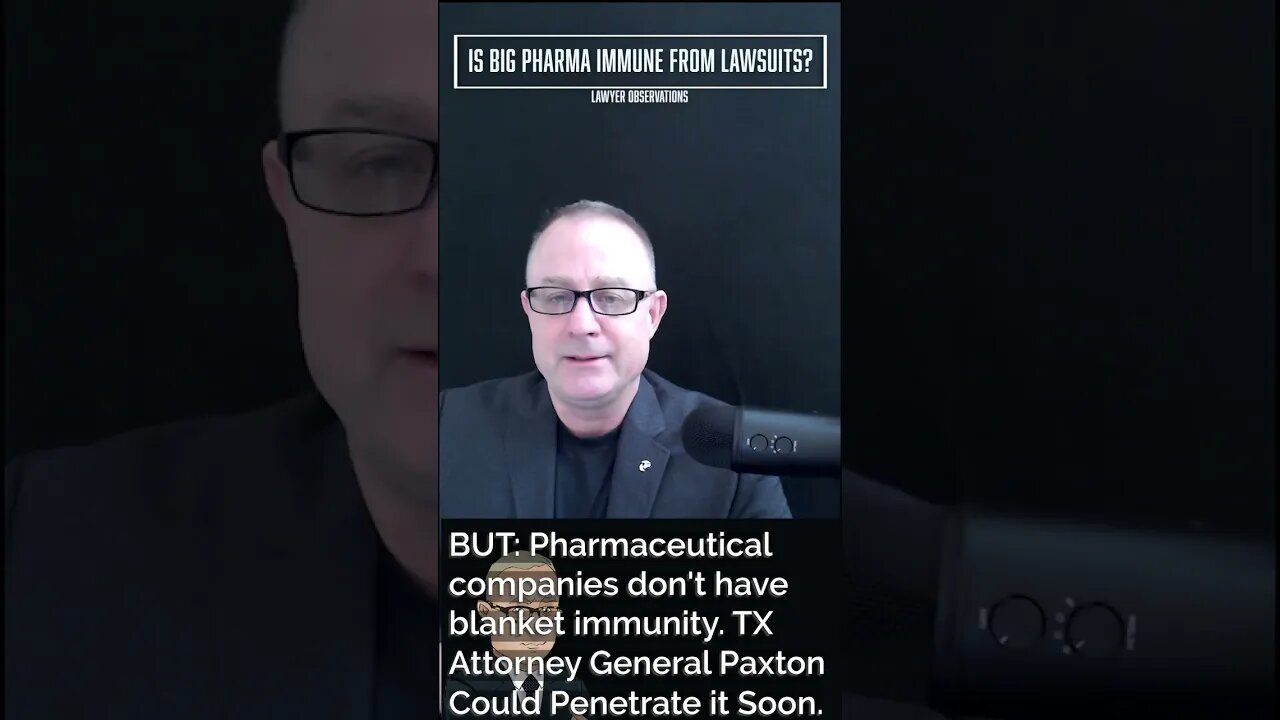 IS BIG PHARMA IMMUNE FROM LAWSUITS?

LAWYER OBSERVATIONS

BUT: Pharmaceutical companies don't have blanket immunity. TX Attorney General Paxton Could Penetrate it Soon.